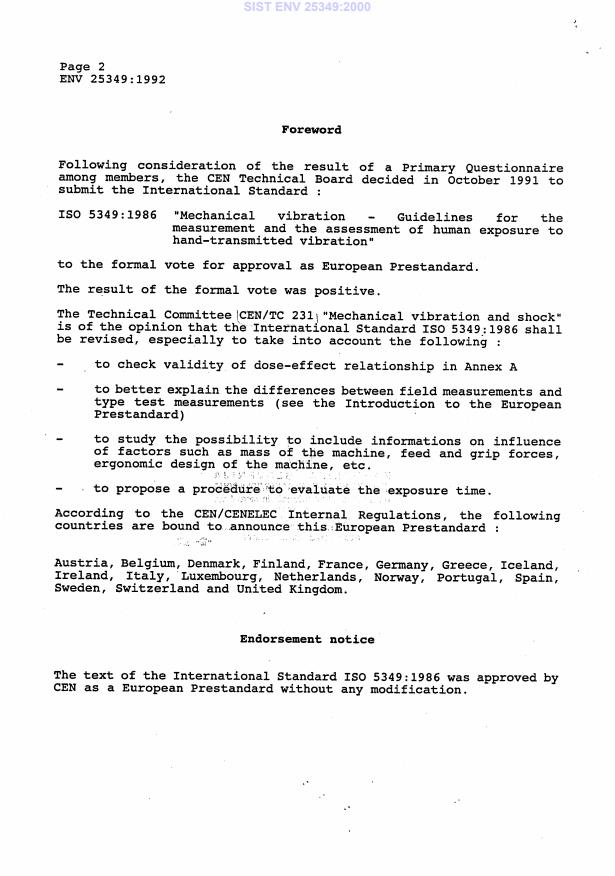 SIST ENV 25349:2000

Page 2
ENV 25349:1992

Foreword

Following consideration of the result of a Primary Questionnaire among members, the CEN Technical Board decided in October 1991 to submit the International Standard :

ISO 5349:1986 "Mechanical vibration - Guidelines for the measurement and the assessment of human exposure to hand-transmitted vibration"

to the formal vote for approval as European Prestandard.

The result of the formal vote was positive.

The Technical Committee (CEN/TC 231) "Mechanical vibration and shock" is of the opinion that the International Standard ISO 5349:1986 shall be revised, especially to take into account the following :

- to check validity of dose-effect relationship in Annex A

- to better explain the differences between field measurements and type test measurements (see the Introduction to the European Prestandard)

- to study the possibility to include informations on influence of factors such as mass of the machine, feed and grip forces, ergonomic design of the machine, etc.

- to propose a procedure to evaluate the exposure time.

According to the CEN/CENELEC Internal Regulations, the following countries are bound to announce this European Prestandard :

Austria, Belgium, Denmark, Finland, France, Germany, Greece, Iceland, Ireland, Italy, Luxembourg, Netherlands, Norway, Portugal, Spain, Sweden, Switzerland and United Kingdom.

Endorsement notice

The text of the International Standard ISO 5349:1986 was approved by CEN as a European Prestandard without any modification.